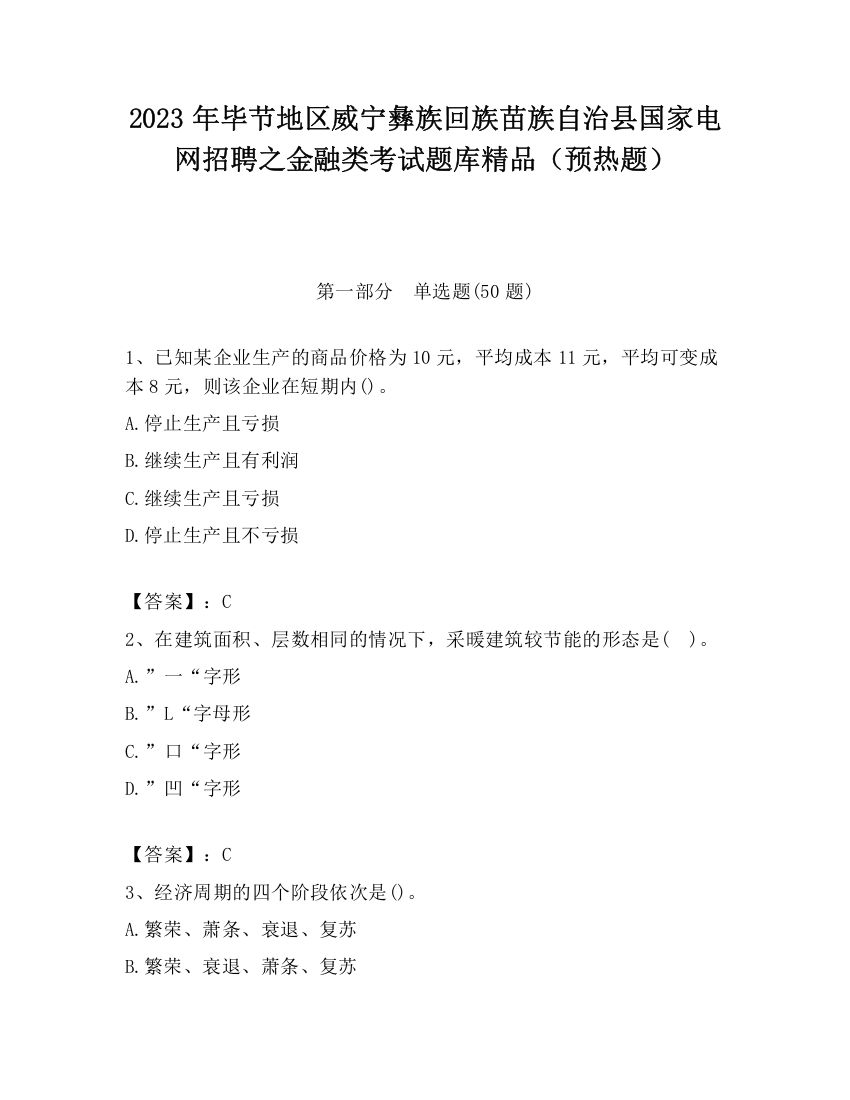 2023 年毕节地区威宁彝族回族苗族自治县国家电网招聘之金融类考试题库精品（预热题）

第一部分　单选题(50 题)

1、已知某企业生产的商品价格为 10 元，平均成本 11 元，平均可变成本 8 元，则该企业在短期内()。

A.停止生产且亏损

B.继续生产且有利润

C.继续生产且亏损

D.停止生产且不亏损

【答案】：C

2、在建筑面积、层数相同的情况下，采暖建筑较节能的形态是(　)。

A.”一“字形

B.”L“字母形

C.”口“字形

D.”凹“字形

【答案】：C

3、经济周期的四个阶段依次是()。

A.繁荣、萧条、衰退、复苏

B.繁荣、衰退、萧条、复苏